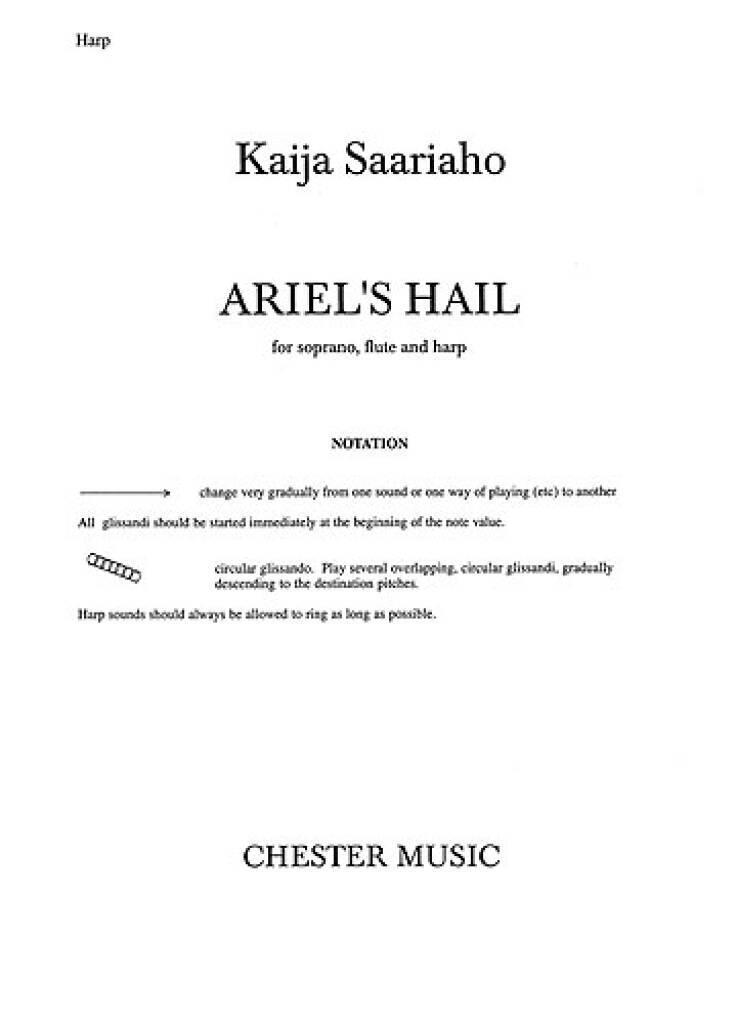 Harp

Kaija Saariaho

ARIEL'S HAIL

for soprano, flute and harp

NOTATION

change very gradually from one sound or one way of playing (etc) to another

All glissandi should be started immediately at the beginning of the note value.

circular glissando. Play several overlapping, circular glissandi, gradually descending to the destination pitches.

Harp sounds should always be allowed to ring as long as possible.

CHESTER MUSIC